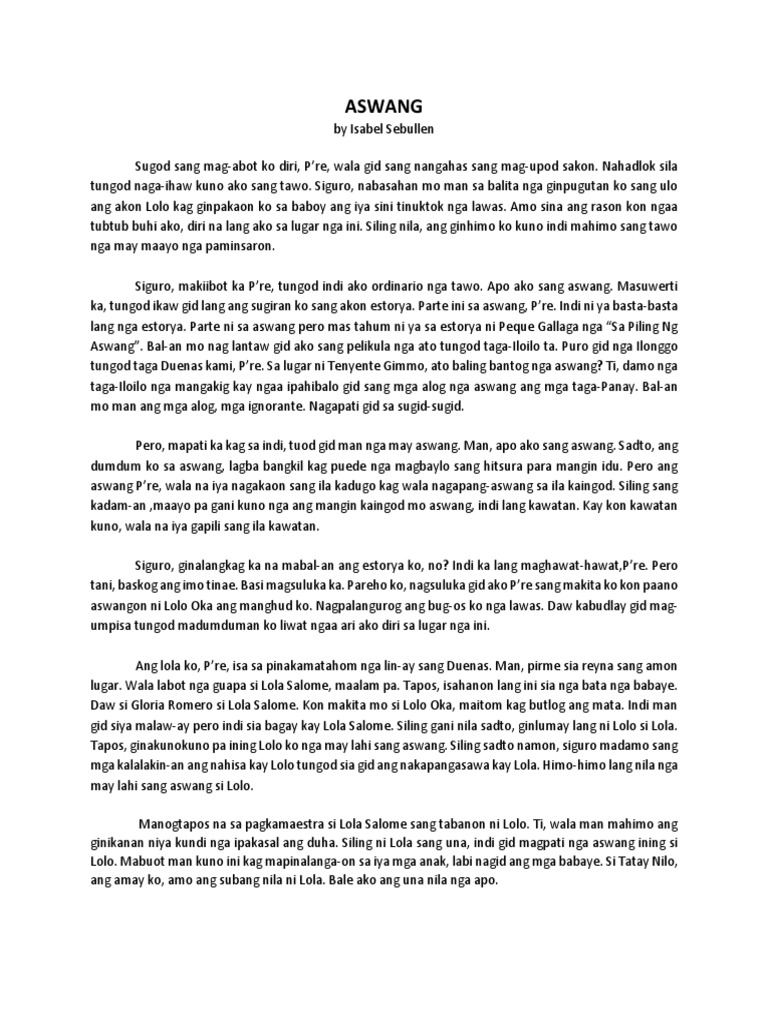 ASWANG
by Isabel Sebullen

Sugod sang mag-abot ko diri, P're, wala gid sang nangahas sang mag-upod sakon. Nahadlok sila tungod naga-ihaw kuno ako sang tawo. Siguro, nabasahan mo man sa balita nga ginpugutan ko sang ulo ang akon Lolo kag ginpakaon ko sa baboy ang iya sini tinuktok nga lawas. Amo sina ang rason kon ngaa tubtub buhi ako, diri na lang ako sa lugar nga ini. Siling nila, ang ginhimo ko kuno indi mahimo sang tawo nga may maayo nga paminsaron.

Siguro, makiibot ka P're, tungod indi ako ordinario nga tawo. Apo ako sang aswang. Masuwerti ka, tungod ikaw gid lang ang sugiran ko sang akon estorya. Parte ini sa aswang, P're. Indi ni ya basta-basta lang nga estorya. Parte ni sa aswang pero mas tahum ni ya sa estorya ni Peque Gallaga nga "Sa Piling Ng Aswang". Bal-an mo nag lantaw gid ako sang pelikula nga ato tungod taga-Iloilo ta. Puro gid nga Ilonggo tungod taga Duenas kami, P're. Sa lugar ni Tenyente Gimmo, ato baling bantog nga aswang? Ti, damo nga taga-Iloilo nga mangakig kay ngaa ipahibalo gid sang mga alog nga aswang ang mga taga-Panay. Bal-an mo man ang mga alog, mga ignorante. Nagapati gid sa sugid-sugid.

Pero, mapati ka kag sa indi, tuod gid man nga may aswang. Man, apo ako sang aswang. Sadto, ang dumdum ko sa aswang, lagba bangkil kag puede nga magbaylo sang hitsura para mangin idu. Pero ang aswang P're, wala na iya nagakaon sang ila kadugo kag wala nagapang-aswang sa ila kaingod. Siling sang kadam-an ,maayo pa gani kuno nga ang mangin kaingod mo aswang, indi lang kawatan. Kay kon kawatan kuno, wala na iya gapili sang ila kawatan.

Siguro, ginalangkag ka na mabal-an ang estorya ko, no? Indi ka lang maghawat-hawat,P're. Pero tani, baskog ang imo tinae. Basi magsuluka ka. Pareho ko, nagsuluka gid ako P're sang makita ko kon paano aswangon ni Lolo Oka ang manghud ko. Nagpalangurog ang bug-os ko nga lawas. Daw kabudlay gid mag-umpisa tungod madumduman ko liwat ngaa ari ako diri sa lugar nga ini.

Ang lola ko, P're, isa sa pinakamatahom nga lin-ay sang Duenas. Man, pirme sia reyna sang amon lugar. Wala labot nga guapa si Lola Salome, maalam pa. Tapos, isahanon lang ini sia nga bata nga babaye. Daw si Gloria Romero si Lola Salome. Kon makita mo si Lolo Oka, maitom kag butlog ang mata. Indi man gid siya malaw-ay pero indi sia bagay kay Lola Salome. Siling gani nila sadto, ginlumay lang ni Lolo si Lola. Tapos, ginakunokuno pa ining Lolo ko nga may lahi sang aswang. Siling sadto namon, siguro madamo sang mga kalalakin-an ang nahisa kay Lolo tungod sia gid ang nakapangasawa kay Lola. Himo-himo lang nila nga may lahi sang aswang si Lolo.

Manogtapos na sa pagkamaestra si Lola Salome sang tabanon ni Lolo. Ti, wala man mahimo ang ginikanan niya kundi nga ipakasal ang duha. Siling ni Lola sang una, indi gid magpati nga aswang ining si Lolo. Mabuot man kuno ini kag mapinalanga-on sa iya mga anak, labi nagid ang mga babaye. Si Tatay Nilo, ang amay ko, amo ang subang nila ni Lola. Bale ako ang una nila nga apo.